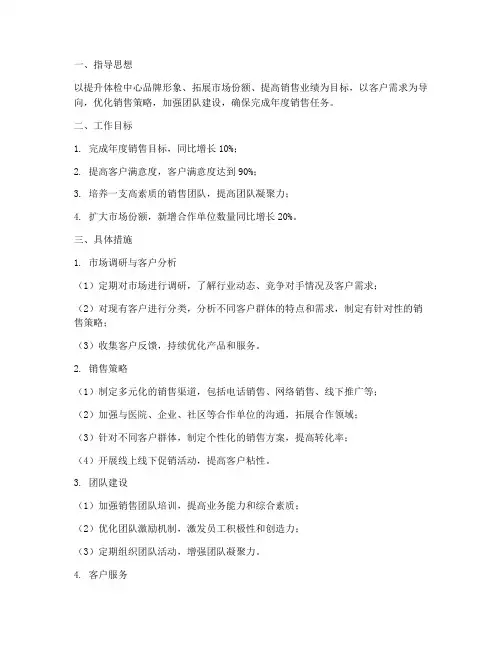 一、指导思想

以提升体检中心品牌形象、拓展市场份额、提高销售业绩为目标，以客户需求为导向，优化销售策略，加强团队建设，确保完成年度销售任务。

二、工作目标

1. 完成年度销售目标，同比增长 10%；

2. 提高客户满意度，客户满意度达到 90%；

3. 培养一支高素质的销售团队，提高团队凝聚力；

4. 扩大市场份额，新增合作单位数量同比增长 20%。

三、具体措施

1. 市场调研与客户分析

（1）定期对市场进行调研，了解行业动态、竞争对手情况及客户需求；

（2）对现有客户进行分类，分析不同客户群体的特点和需求，制定有针对性的销售策略；

（3）收集客户反馈，持续优化产品和服务。

2. 销售策略

（1）制定多元化的销售渠道，包括电话销售、网络销售、线下推广等；

（2）加强与医院、企业、社区等合作单位的沟通，拓展合作领域；

（3）针对不同客户群体，制定个性化的销售方案，提高转化率；

（4）开展线上线下促销活动，提高客户粘性。

3. 团队建设

（1）加强销售团队培训，提高业务能力和综合素质；

（2）优化团队激励机制，激发员工积极性和创造力；

（3）定期组织团队活动，增强团队凝聚力。

4. 客户服务